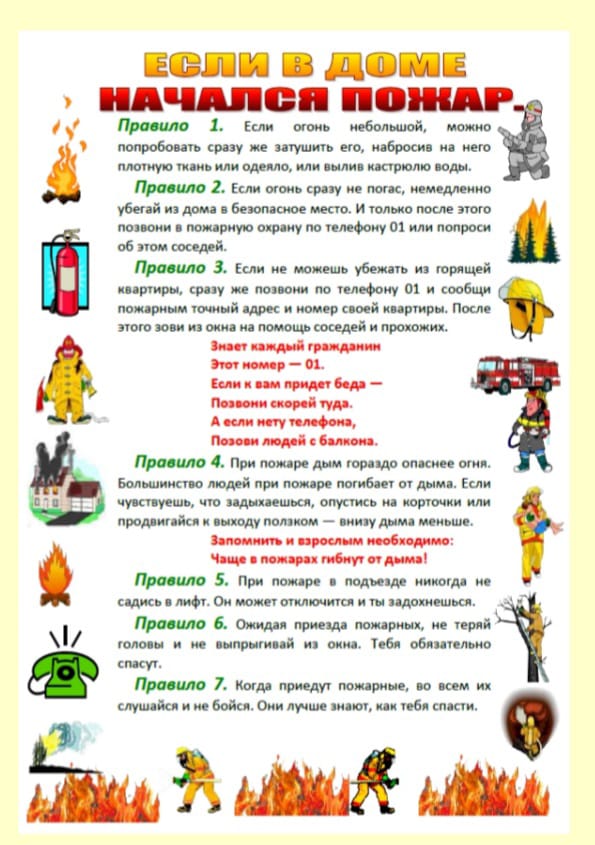 ЕСЛИ В ДОМЕ НАЧАЛСЯ ПОЖАР.

Правило 1. Если огонь небольшой, можно попробовать сразу же затушить его, набросив на него плотную ткань или одеяло, или вылив кастрюлю воды.

Правило 2. Если огонь сразу не погас, немедленно убегай из дома в безопасное место. И только после этого позвони в пожарную охрану по телефону 01 или попроси об этом соседей.

Правило 3. Если не можешь убежать из горящей квартиры, сразу же позвони по телефону 01 и сообщи пожарным точный адрес и номер своей квартиры. После этого зови из окна на помощь соседей и прохожих.

Знает каждый гражданин
Этот номер — 01.
Если к вам придет беда —
Позвони скорей туда.
А если нету телефона,
Позови людей с балкона.

Правило 4. При пожаре дым гораздо опаснее огня. Большинство людей при пожаре погибает от дыма. Если чувствуешь, что задыхаешься, опустись на корточки или продвигайся к выходу ползком — внизу дыма меньше.

Запомнить и взрослым необходимо:
Чаще в пожарах гибнут от дыма!

Правило 5. При пожаре в подъезде никогда не садись в лифт. Он может отключится и ты задохнешься.

Правило 6. Ожидая приезда пожарных, не теряй головы и не выпрыгивай из окна. Тебя обязательно спасут.

Правило 7. Когда приедут пожарные, во всем их слушайся и не бойся. Они лучше знают, как тебя спасти.